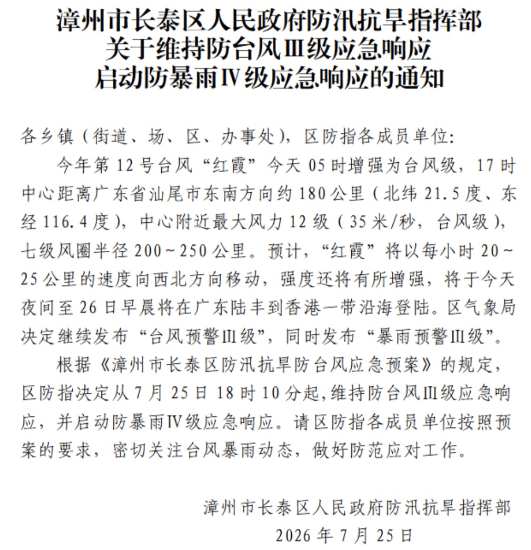 漳州市长泰区人民政府防汛抗旱指挥部
关于维持防台风Ⅲ级应急响应
启动防暴雨Ⅳ级应急响应的通知

各乡镇（街道、场、区、办事处），区防指各成员单位:

今年第12号台风“红霞”今天05时增强为台风级，17时中心距离广东省汕尾市东南方向约180公里（北纬21.5度、东经116.4度），中心附近最大风力12级（35米/秒，台风级），七级风圈半径200～250公里。预计，“红霞”将以每小时20～25公里的速度向西北方向移动，强度还将有所增强，将于今天夜间至26日早晨将在广东陆丰到香港一带沿海登陆。区气象局决定继续发布“台风预警Ⅲ级”，同时发布“暴雨预警Ⅲ级”。

根据《漳州市长泰区防汛抗旱防台风应急预案》的规定，区防指决定从7月25日18时10分起，维持防台风Ⅲ级应急响应，并启动防暴雨Ⅳ级应急响应。请区防指各成员单位按照预案的要求，密切关注台风暴雨动态，做好防范应对工作。

漳州市长泰区人民政府防汛抗旱指挥部
2026年7月25日